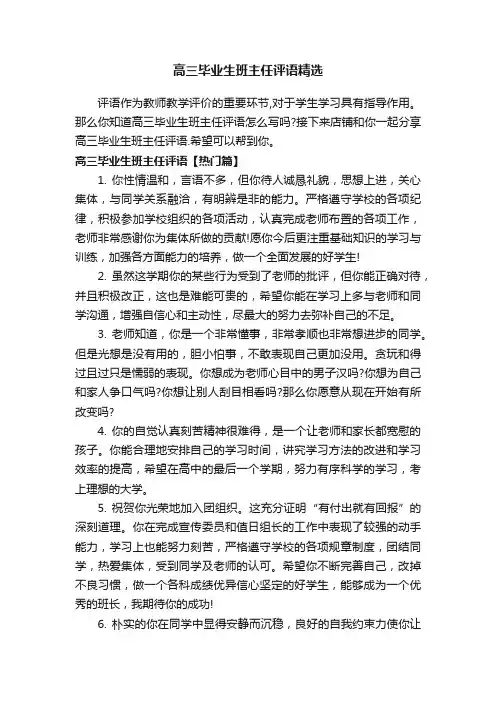 高三毕业生班主任评语精选

评语作为教师教学评价的重要环节,对于学生学习具有指导作用。那么你知道高三毕业生班主任评语怎么写吗?接下来店铺和你一起分享高三毕业生班主任评语.希望可以帮到你。

高三毕业生班主任评语【热门篇】

1. 你性情温和，言语不多，但你待人诚恳礼貌，思想上进，关心集体，与同学关系融洽，有明辨是非的能力。严格遵守学校的各项纪律，积极参加学校组织的各项活动，认真完成老师布置的各项工作，老师非常感谢你为集体所做的贡献!愿你今后更注重基础知识的学习与训练，加强各方面能力的培养，做一个全面发展的好学生!

2. 虽然这学期你的某些行为受到了老师的批评，但你能正确对待，并且积极改正，这也是难能可贵的，希望你能在学习上多与老师和同学沟通，增强自信心和主动性，尽最大的努力去弥补自己的不足。

3. 老师知道，你是一个非常懂事，非常孝顺也非常想进步的同学。但是光想是没有用的，胆小怕事，不敢表现自己更加没用。贪玩和得过且过只是懦弱的表现。你想成为老师心目中的男子汉吗?你想为自己和家人争口气吗?你想让别人刮目相看吗?那么你愿意从现在开始有所改变吗?

4. 你的自觉认真刻苦精神很难得，是一个让老师和家长都宽慰的孩子。你能合理地安排自己的学习时间，讲究学习方法的改进和学习效率的提高，希望在高中的最后一个学期，努力有序科学的学习，考上理想的大学。

5. 祝贺你光荣地加入团组织。这充分证明“有付出就有回报”的深刻道理。你在完成宣传委员和值日组长的工作中表现了较强的动手能力，学习上也能努力刻苦，严格遵守学校的各项规章制度，团结同学，热爱集体，受到同学及老师的认可。希望你不断完善自己，改掉不良习惯，做一个各科成绩优异信心坚定的好学生，能够成为一个优秀的班长，我期待你的成功!

6. 朴实的你在同学中显得安静而沉稳，良好的自我约束力使你让